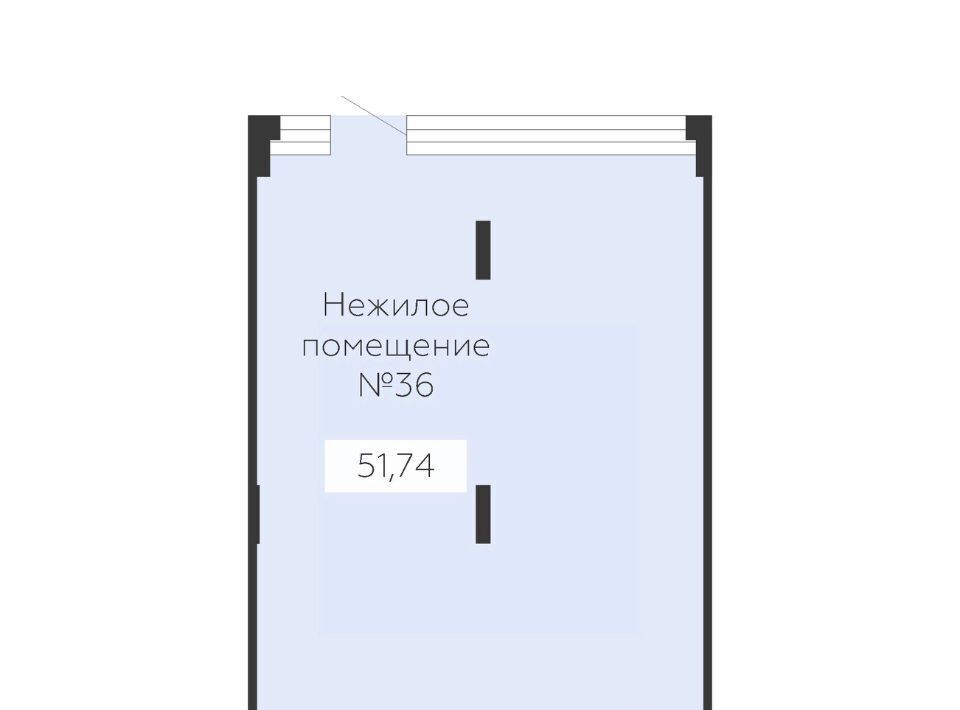 Нежилое помещение №36

51,74